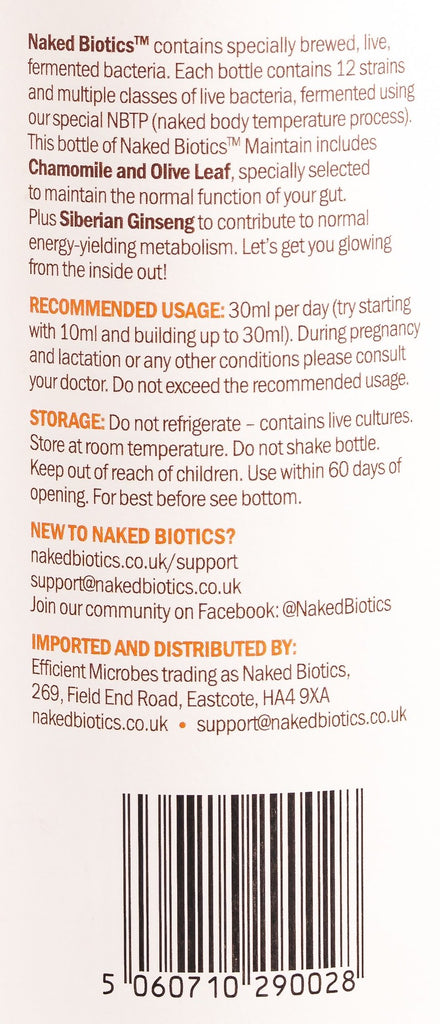 Naked Biotics™ contains specially brewed, live, fermented bacteria. Each bottle contains 12 strains and multiple classes of live bacteria, fermented using our special NBTP (naked body temperature process). This bottle of Naked Biotics™ Maintain includes Chamomile and Olive Leaf, specially selected to maintain the normal function of your gut. Plus Siberian Ginseng to contribute to normal energy-yielding metabolism. Let's get you glowing from the inside out!

RECOMMENDED USAGE: 30ml per day (try starting with 10ml and building up to 30ml). During pregnancy and lactation or any other conditions please consult your doctor. Do not exceed the recommended usage.

STORAGE: Do not refrigerate – contains live cultures. Store at room temperature. Do not shake bottle. Keep out of reach of children. Use within 60 days of opening. For best before see bottom.

NEW TO NAKED BIOTICS?
nakedbiotics.co.uk/support
support@nakedbiotics.co.uk
Join our community on Facebook: @NakedBiotics

IMPORTED AND DISTRIBUTED BY:
Efficient Microbes trading as Naked Biotics,
269, Field End Road, Eastcote, HA4 9XA
nakedbiotics.co.uk • support@nakedbiotics.co.uk

5 060710 290028